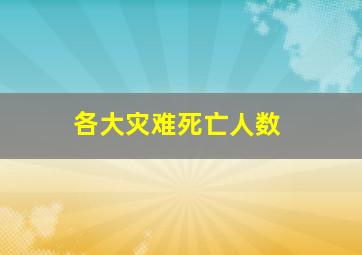 各大灾难死亡人数